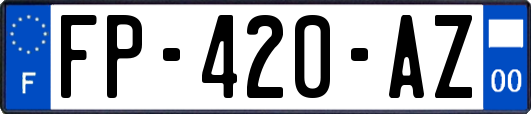 F
FP-420-AZ
00